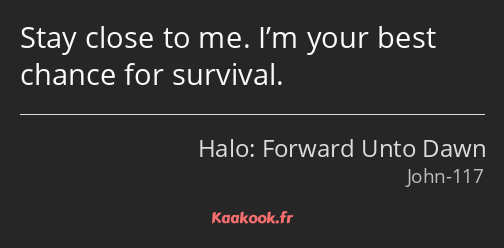 Stay close to me. I’m your best chance for survival.

Halo: Forward Unto Dawn
John-117

Kaakook.fr